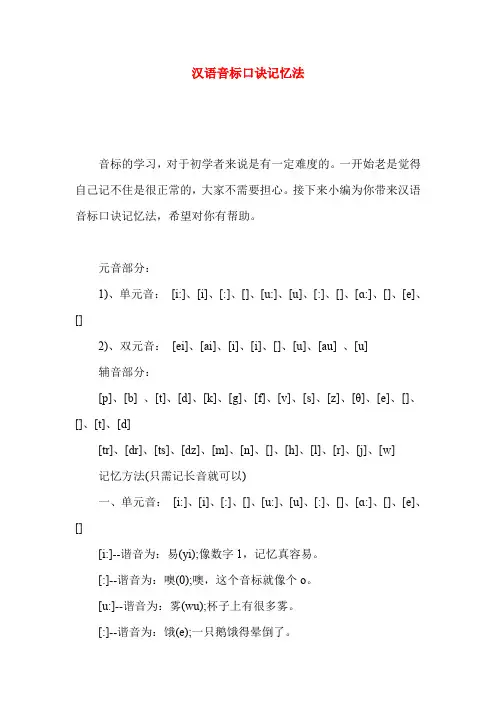 汉语音标口诀记忆法

音标的学习，对于初学者来说是有一定难度的。一开始老是觉得自己记不住是很正常的，大家不需要担心。接下来小编为你带来汉语音标口诀记忆法，希望对你有帮助。

元音部分：

1)、单元音： [i:]、[i]、[:]、[]、[u:]、[u]、[:]、[]、[ɑ:]、[]、[e]、[]

2)、双元音： [ei]、[ai]、[i]、[i]、[]、[u]、[au] 、[u]

辅音部分：

[p]、[b] 、[t]、[d]、[k]、[g]、[f]、[v]、[s]、[z]、[θ]、[e]、[]、[]、[t]、[d]

[tr]、[dr]、[ts]、[dz]、[m]、[n]、[]、[h]、[l]、[r]、[j]、[w]

记忆方法(只需记长音就可以)

一、单元音： [i:]、[i]、[:]、[]、[u:]、[u]、[:]、[]、[ɑ:]、[]、[e]、[]

[i:]--谐音为：易(yi);像数字 1，记忆真容易。

[:]--谐音为：噢(0);噢，这个音标就像个 o。

[u:]--谐音为：雾(wu);杯子上有很多雾。

[:]--谐音为：饿(e);一只鹅饿得晕倒了。